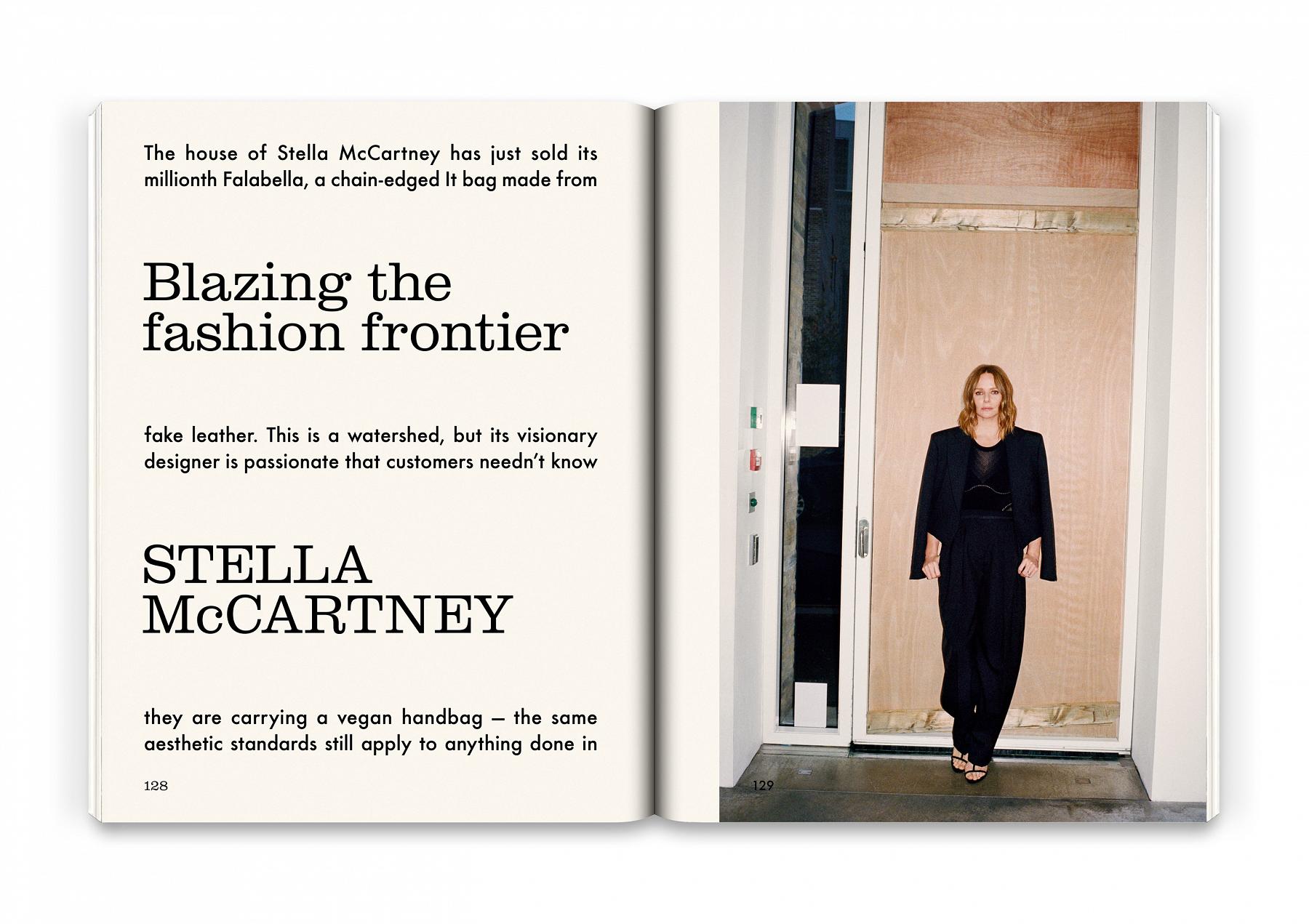 The house of Stella McCartney has just sold its millionth Falabella, a chain-edged It bag made from

Blazing the fashion frontier

fake leather. This is a watershed, but its visionary designer is passionate that customers needn't know

STELLA McCARTNEY

they are carrying a vegan handbag — the same aesthetic standards still apply to anything done in

128

129